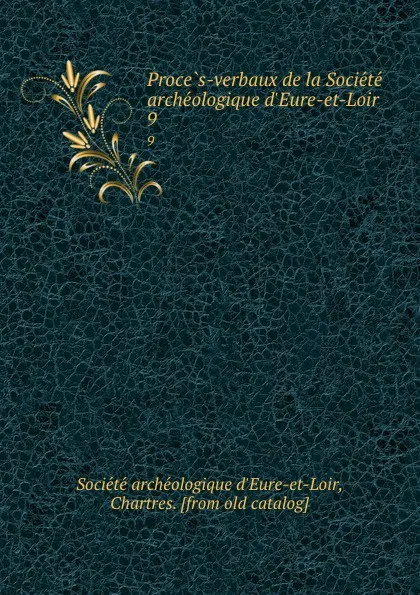 Proce`s-verbaux de la Société archéologique d'Eure-et-Loir
9
9

Société archéologique d'Eure-et-Loir, Chartres. [from old catalog]